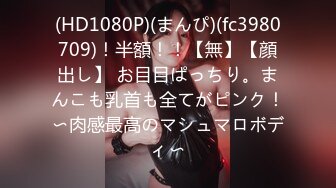 (HD1080P)(まんぴ)(fc3980709)！半額！！【無】【顔出し】 お目目ぱっちり。まんこも乳首も全てがピンク！〜肉感最高のマシュマロボディ〜